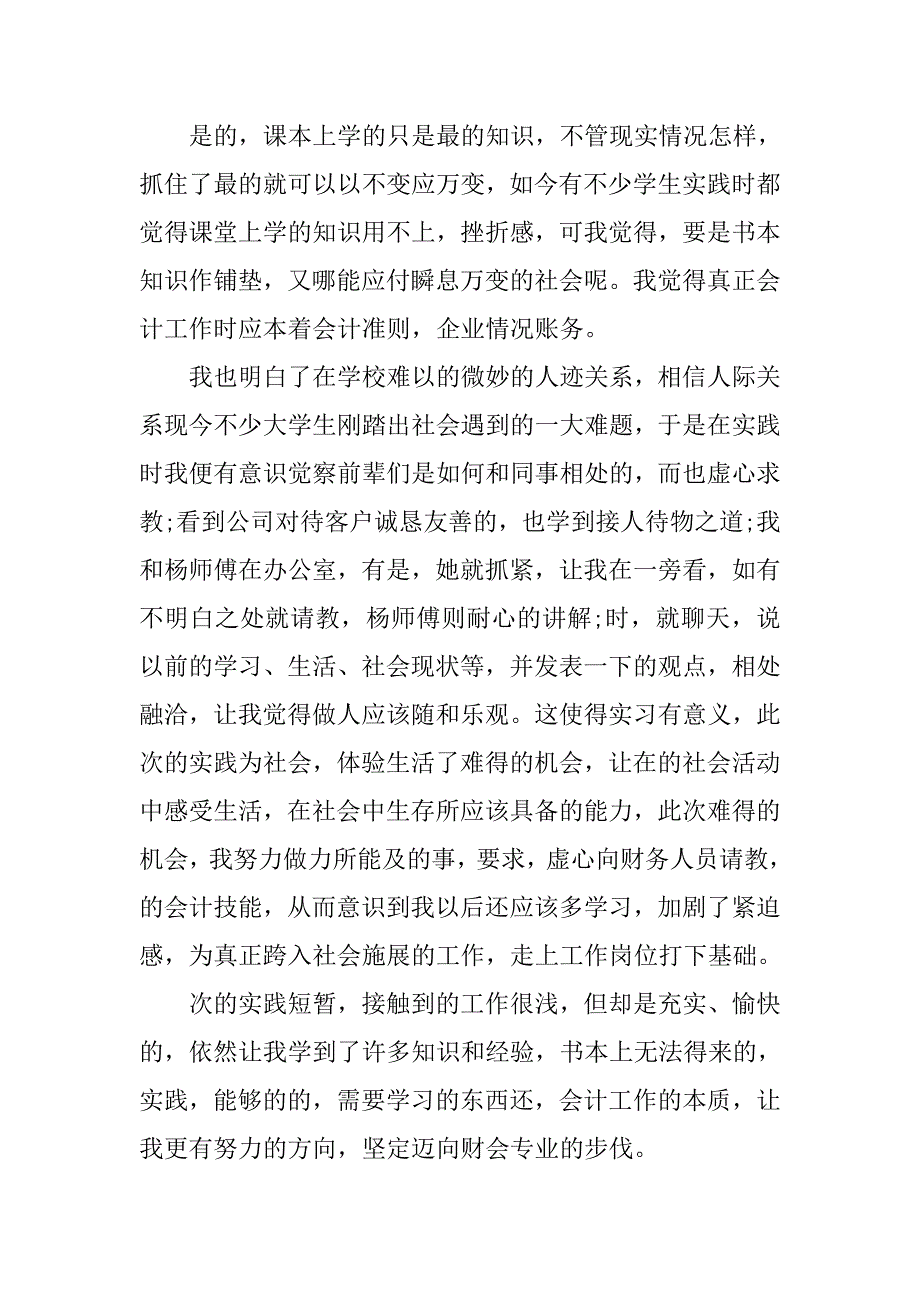 是的，课本上学的只是最的知识，不管现实情况怎样，抓住了最的就可以以不变应万变，如今有不少学生实践时都觉得课堂上学的知识用不上，挫折感，可我觉得，要是书本知识作铺垫，又哪能应付瞬息万变的社会呢。我觉得真正会计工作时应本着会计准则，企业情况账务。

我也明白了在学校难以的微妙的人迹关系，相信人际关系现今不少大学生刚踏出社会遇到的一大难题，于是在实践时我便有意识觉察前辈们是如何和同事相处的，而也虚心求教;看到公司对待客户诚恳友善的，也学到接人待物之道;我和杨师傅在办公室，有是，她就抓紧，让我在一旁看，如有不明白之处就请教，杨师傅则耐心的讲解;时，就聊天，说以前的学习、生活、社会现状等，并发表一下的观点，相处融洽，让我觉得做人应该随和乐观。这使得实习有意义，此次的实践为社会，体验生活了难得的机会，让在的社会活动中感受生活，在社会中生存所应该具备的能力，此次难得的机会，我努力做力所能及的事，要求，虚心向财务人员请教，的会计技能，从而意识到我以后还应该多学习，加剧了紧迫感，为真正跨入社会施展的工作，走上工作岗位打下基础。

次的实践短暂，接触到的工作很浅，但却是充实、愉快的，依然让我学到了许多知识和经验，书本上无法得来的，实践，能够的的，需要学习的东西还，会计工作的本质，让我更有努力的方向，坚定迈向财会专业的步伐。